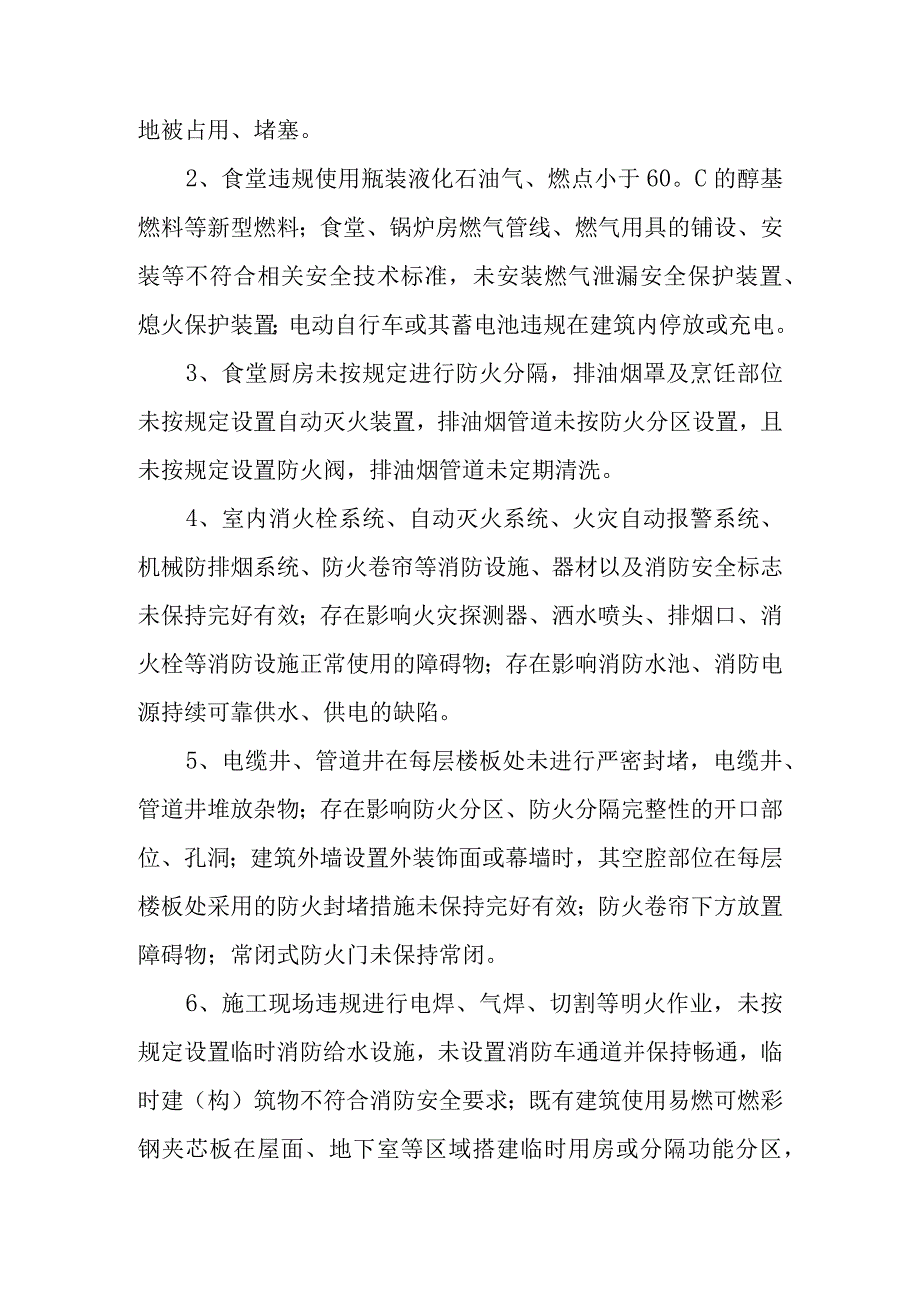 地被占用、堵塞。

2、食堂违规使用瓶装液化石油气、燃点小于60。C的醇基燃料等新型燃料；食堂、锅炉房燃气管线、燃气用具的铺设、安装等不符合相关安全技术标准，未安装燃气泄漏安全保护装置、熄火保护装置;电动自行车或其蓄电池违规在建筑内停放或充电。

3、食堂厨房未按规定进行防火分隔，排油烟罩及烹饪部位未按规定设置自动灭火装置，排油烟管道未按防火分区设置，且未按规定设置防火阀，排油烟管道未定期清洗。

4、室内消火栓系统、自动灭火系统、火灾自动报警系统、机械防排烟系统、防火卷帘等消防设施、器材以及消防安全标志未保持完好有效；存在影响火灾探测器、洒水喷头、排烟口、消火栓等消防设施正常使用的障碍物；存在影响消防水池、消防电源持续可靠供水、供电的缺陷。

5、电缆井、管道井在每层楼板处未进行严密封堵，电缆井、管道井堆放杂物；存在影响防火分区、防火分隔完整性的开口部位、孔洞；建筑外墙设置外装饰面或幕墙时，其空腔部位在每层楼板处采用的防火封堵措施未保持完好有效；防火卷帘下方放置障碍物；常闭式防火门未保持常闭。

6、施工现场违规进行电焊、气焊、切割等明火作业，未按规定设置临时消防给水设施，未设置消防车通道并保持畅通，临时建（构）筑物不符合消防安全要求；既有建筑使用易燃可燃彩钢夹芯板在屋面、地下室等区域搭建临时用房或分隔功能分区，